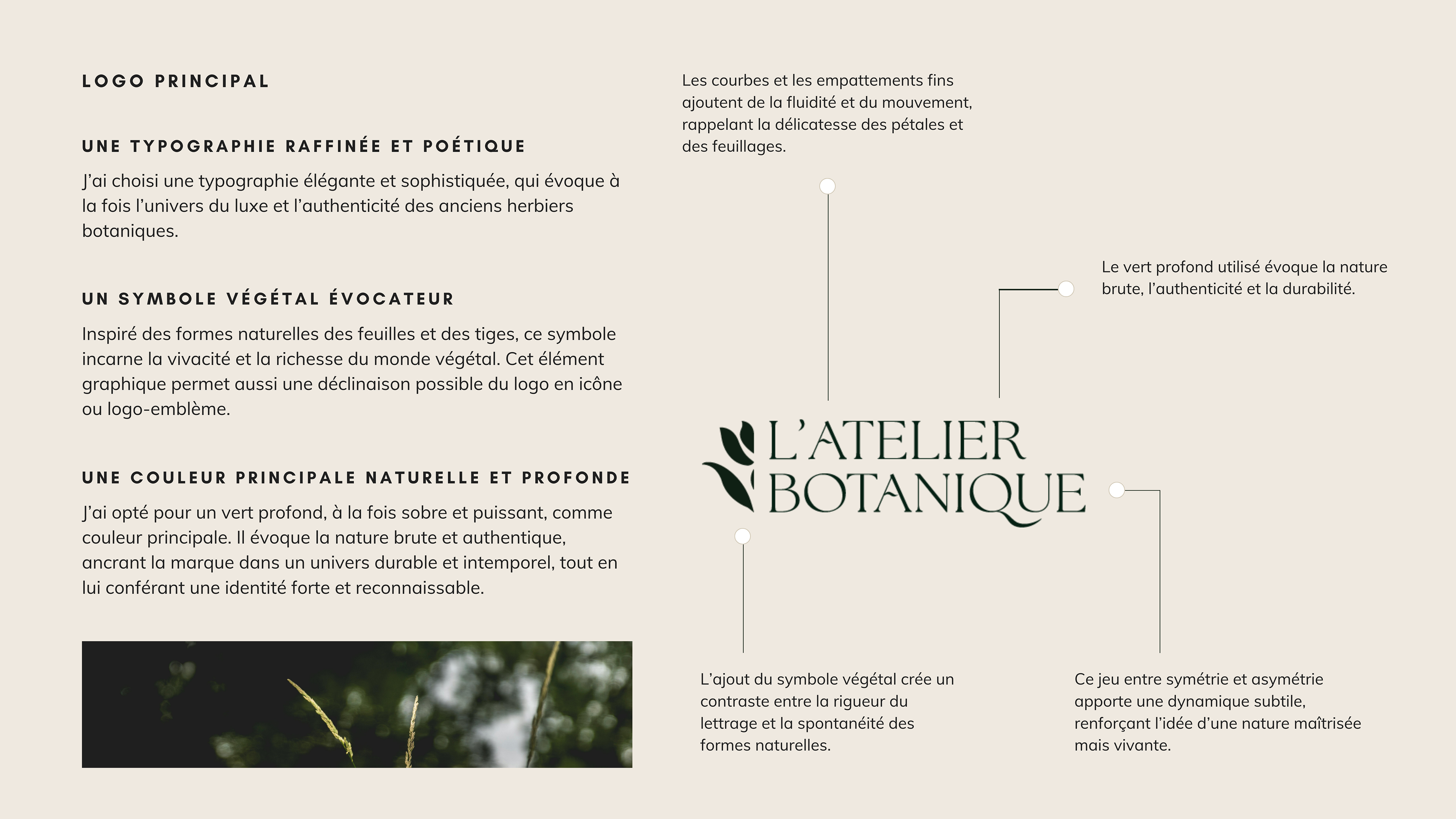 LOGO PRINCIPAL

UNE TYPOGRAPHIE RAFFINÉE ET POÉTIQUE

J'ai choisi une typographie élégante et sophistiquée, qui évoque à la fois l'univers du luxe et l'authenticité des anciens herbiers botaniques.

UN SYMBOLE VÉGÉTAL ÉVOCATEUR

Inspiré des formes naturelles des feuilles et des tiges, ce symbole incarne la vivacité et la richesse du monde végétal. Cet élément graphique permet aussi une déclinaison possible du logo en icône ou logo-emblème.

UNE COULEUR PRINCIPALE NATURELLE ET PROFONDE

J'ai opté pour un vert profond, à la fois sobre et puissant, comme couleur principale. Il évoque la nature brute et authentique, ancrant la marque dans un univers durable et intemporel, tout en lui conférant une identité forte et reconnaissable.

Les courbes et les empattements fins ajoutent de la fluidité et du mouvement, rappelant la délicatesse des pétales et des feuillages.

Le vert profond utilisé évoque la nature brute, l'authenticité et la durabilité.

L'ATELIER BOTANIQUE

L'ajout du symbole végétal crée un contraste entre la rigueur du lettrage et la spontanéité des formes naturelles.

Ce jeu entre symétrie et asymétrie apporte une dynamique subtile, renforçant l'idée d'une nature maîtrisée mais vivante.